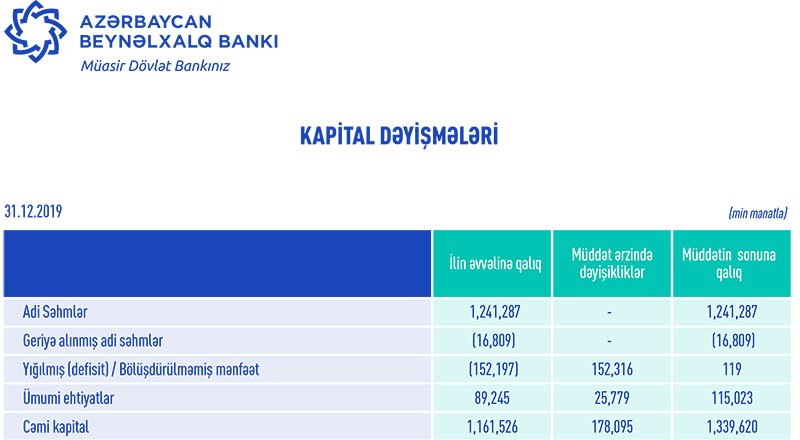 AZƏRBAYCAN BEYNƏLXALQ BANKI
Müasir Dövlət Bankınız

KAPİTAL DƏYİŞMƏLƏRİ

31.12.2019

(min manatla)

| | İlin əvvəlinə qalıq | Müddət ərzində dəyişikliklər | Müddətin sonuna qalıq |
|---|---|---|---|
| Adi Səhmlər | 1,241,287 | - | 1,241,287 |
| Geriyə alınmış adi səhmlər | (16,809) | - | (16,809) |
| Yığılmış (defisit) / Bölüşdürülməmiş mənfəət | (152,197) | 152,316 | 119 |
| Ümumi ehtiyatlar | 89,245 | 25,779 | 115,023 |
| Cəmi kapital | 1,161,526 | 178,095 | 1,339,620 |